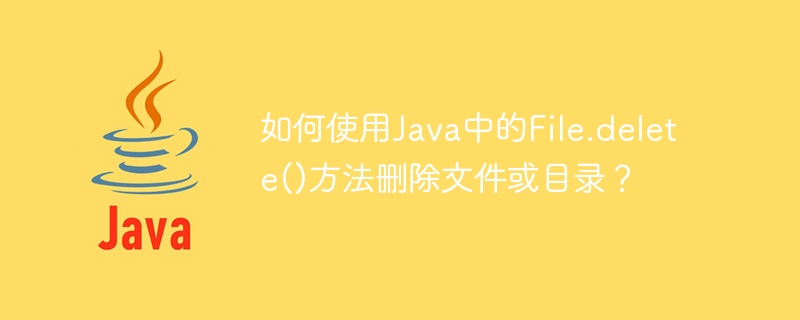 Java

如何使用Java中的File.delete()方法删除文件或目录？